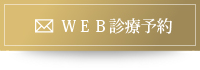 ＷＥＢ診療予約